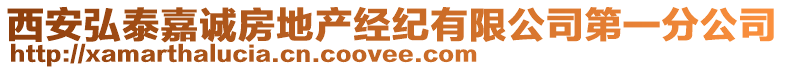 西安弘泰嘉诚房地产经纪有限公司第一分公司
http://xamarthalucia.cn.coovee.com